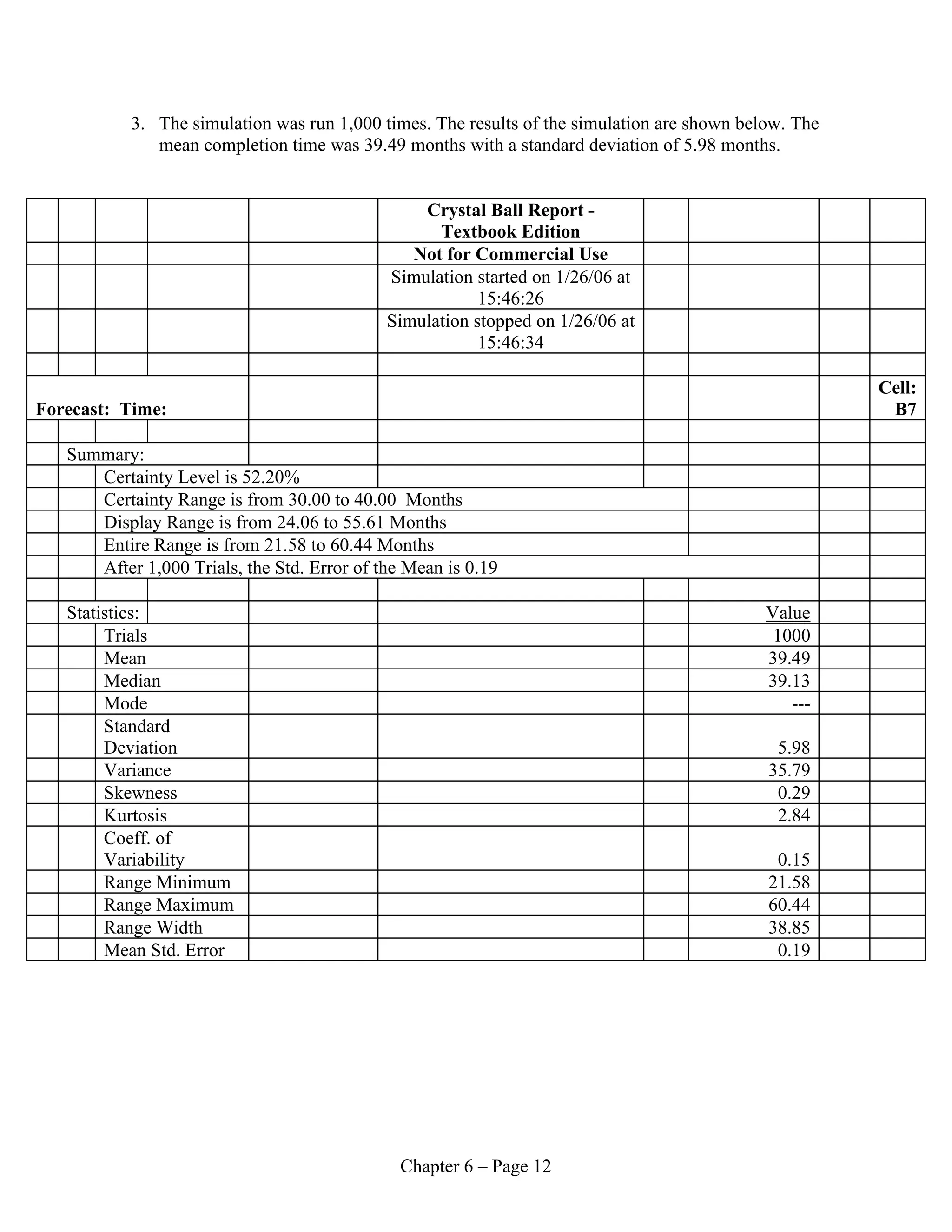 3. The simulation was run 1,000 times. The results of the simulation are shown below. The mean completion time was 39.49 months with a standard deviation of 5.98 months.

| | | | | | | | | | |
|---|---|---|---|---|---|---|---|---|---|
| | | | | | **Crystal Ball Report - Textbook Edition** | | | | |
| | | | | | **Not for Commercial Use** | | | | |
| | | | | | Simulation started on 1/26/06 at 15:46:26 | | | | |
| | | | | | Simulation stopped on 1/26/06 at 15:46:34 | | | | |
| | | | | | | | | | |
| **Forecast: Time:** | | | | | | | | | **Cell: B7** |
| | | | | | | | | | |
| | Summary: | | | | | | | | |
| | | Certainty Level is 52.20% | | | | | | | |
| | | Certainty Range is from 30.00 to 40.00 Months | | | | | | | |
| | | Display Range is from 24.06 to 55.61 Months | | | | | | | |
| | | Entire Range is from 21.58 to 60.44 Months | | | | | | | |
| | | After 1,000 Trials, the Std. Error of the Mean is 0.19 | | | | | | | |
| | | | | | | | | | |
| | Statistics: | | | | | | Value | | |
| | | Trials | | | | | 1000 | | |
| | | Mean | | | | | 39.49 | | |
| | | Median | | | | | 39.13 | | |
| | | Mode | | | | | --- | | |
| | | Standard Deviation | | | | | 5.98 | | |
| | | Variance | | | | | 35.79 | | |
| | | Skewness | | | | | 0.29 | | |
| | | Kurtosis | | | | | 2.84 | | |
| | | Coeff. of Variability | | | | | 0.15 | | |
| | | Range Minimum | | | | | 21.58 | | |
| | | Range Maximum | | | | | 60.44 | | |
| | | Range Width | | | | | 38.85 | | |
| | | Mean Std. Error | | | | | 0.19 | | |

Chapter 6 – Page 12